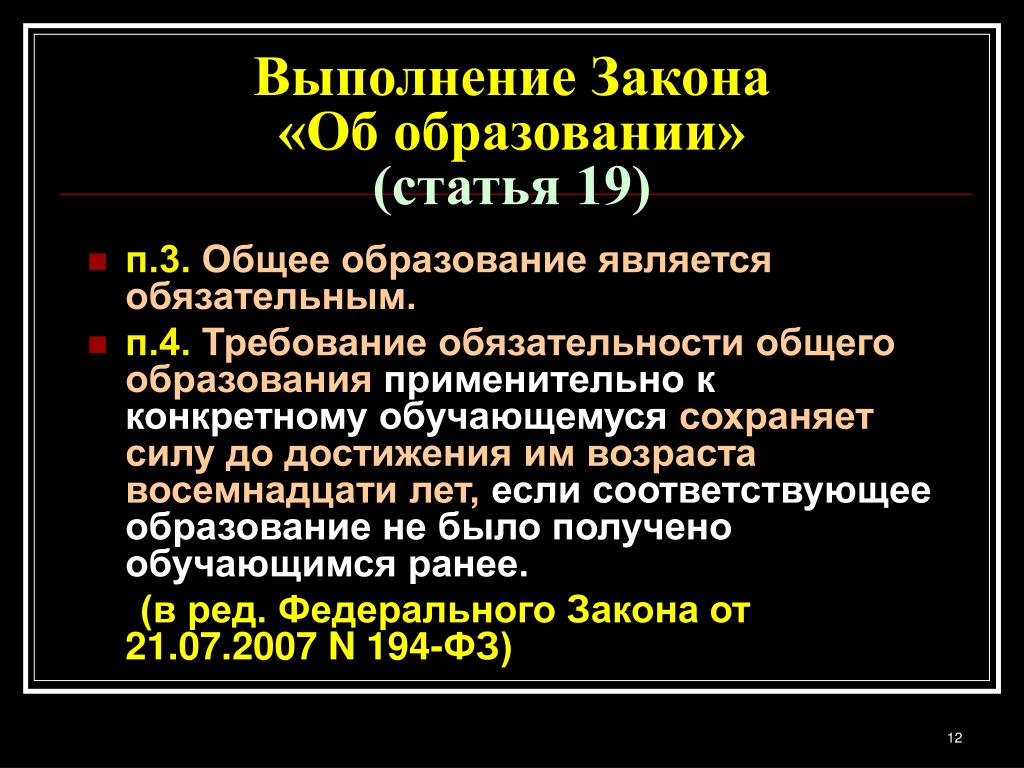 Выполнение Закона «Об образовании» (статья 19)

п.3. Общее образование является обязательным.

п.4. Требование обязательности общего образования применительно к конкретному обучающемуся сохраняет силу до достижения им возраста восемнадцати лет, если соответствующее образование не было получено обучающимся ранее.

(в ред. Федерального Закона от 21.07.2007 N 194-ФЗ)

12